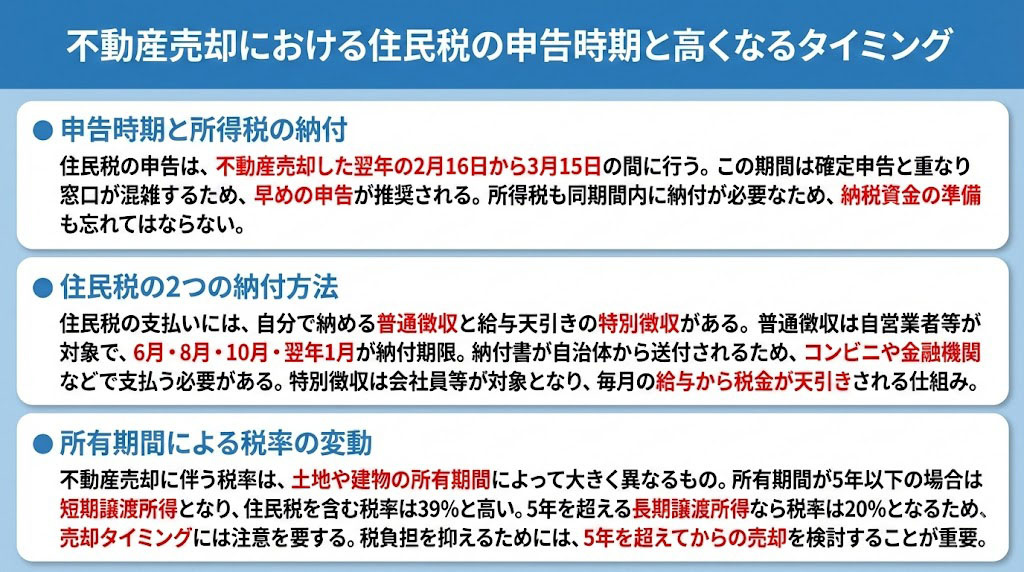 不動産売却における住民税の申告時期と高くなるタイミング

● 申告時期と所得税の納付

住民税の申告は、不動産売却した翌年の2月16日から3月15日の間に行う。この期間は確定申告と重なり窓口が混雑するため、早めの申告が推奨される。所得税も同期間内に納付が必要なため、納税資金の準備も忘れてはならない。

● 住民税の2つの納付方法

住民税の支払いには、自分で納める普通徴収と給与天引きの特別徴収がある。普通徴収は自営業者等が対象で、6月・8月・10月・翌年1月が納付期限。納付書が自治体から送付されるため、コンビニや金融機関などで支払う必要がある。特別徴収は会社員等が対象となり、毎月の給与から税金が天引きされる仕組み。

● 所有期間による税率の変動

不動産売却に伴う税率は、土地や建物の所有期間によって大きく異なるもの。所有期間が5年以下の場合は短期譲渡所得となり、住民税を含む税率は39%と高い。5年を超える長期譲渡所得なら税率は20%となるため、売却タイミングには注意を要する。税負担を抑えるためには、5年を超えてからの売却を検討することが重要。